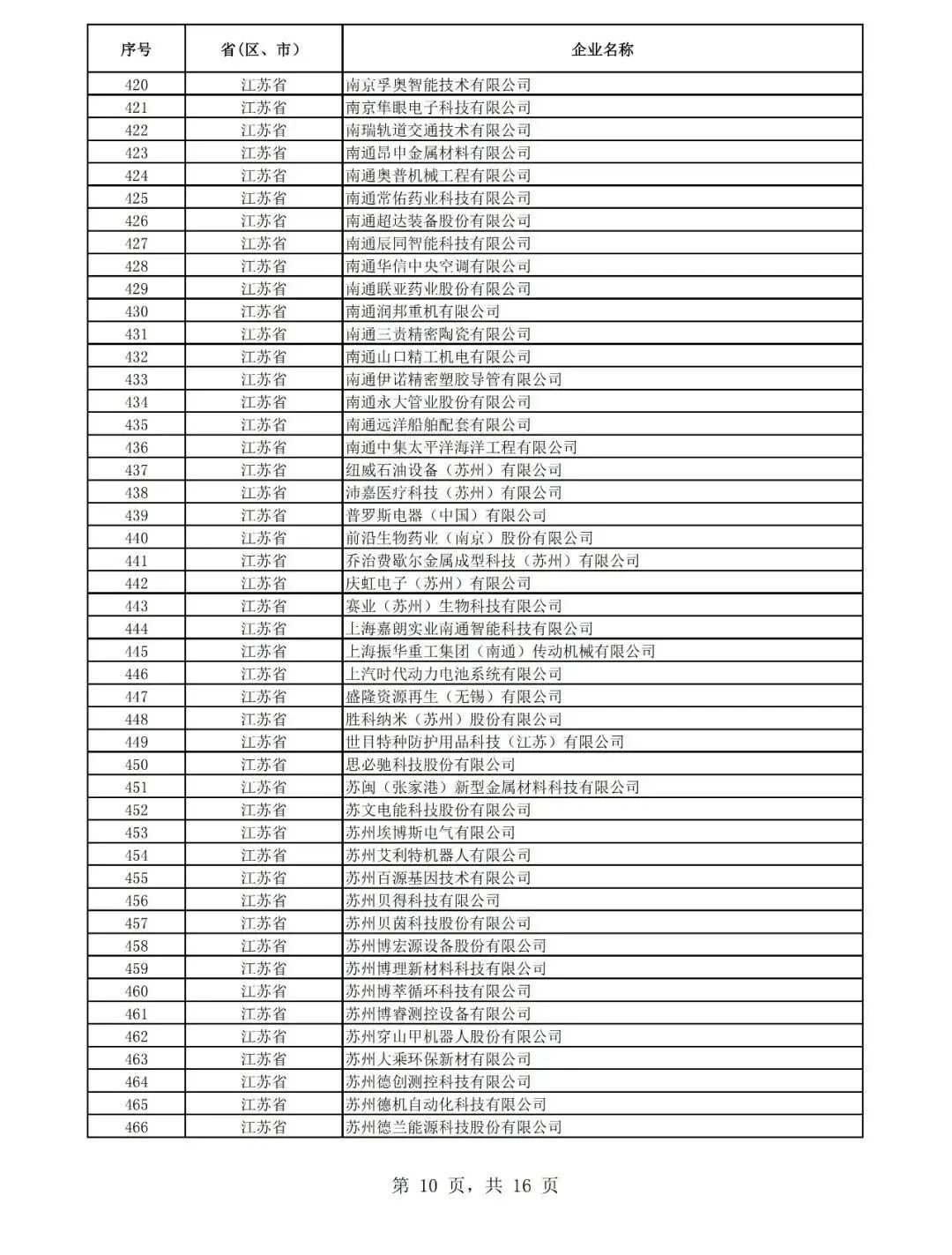 | 序号 | 省（区、市） | 企业名称 |
|---|---|---|
| 420 | 江苏省 | 南京孚奥智能技术有限公司 |
| 421 | 江苏省 | 南京隼眼电子科技有限公司 |
| 422 | 江苏省 | 南瑞轨道交通技术有限公司 |
| 423 | 江苏省 | 南通昂申金属材料有限公司 |
| 424 | 江苏省 | 南通奥普机械工程有限公司 |
| 425 | 江苏省 | 南通常佑药业科技有限公司 |
| 426 | 江苏省 | 南通超达装备股份有限公司 |
| 427 | 江苏省 | 南通辰同智能科技有限公司 |
| 428 | 江苏省 | 南通华信中央空调有限公司 |
| 429 | 江苏省 | 南通联亚药业股份有限公司 |
| 430 | 江苏省 | 南通润邦重机有限公司 |
| 431 | 江苏省 | 南通三责精密陶瓷有限公司 |
| 432 | 江苏省 | 南通山口精工机电有限公司 |
| 433 | 江苏省 | 南通伊诺精密塑胶导管有限公司 |
| 434 | 江苏省 | 南通永大管业股份有限公司 |
| 435 | 江苏省 | 南通远洋船舶配套有限公司 |
| 436 | 江苏省 | 南通中集太平洋海洋工程有限公司 |
| 437 | 江苏省 | 纽威石油设备（苏州）有限公司 |
| 438 | 江苏省 | 沛嘉医疗科技（苏州）有限公司 |
| 439 | 江苏省 | 普罗斯电器（中国）有限公司 |
| 440 | 江苏省 | 前沿生物药业（南京）股份有限公司 |
| 441 | 江苏省 | 乔治费歇尔金属成型科技（苏州）有限公司 |
| 442 | 江苏省 | 庆虹电子（苏州）有限公司 |
| 443 | 江苏省 | 赛业（苏州）生物科技有限公司 |
| 444 | 江苏省 | 上海嘉朗实业南通智能科技有限公司 |
| 445 | 江苏省 | 上海振华重工集团（南通）传动机械有限公司 |
| 446 | 江苏省 | 上汽时代动力电池系统有限公司 |
| 447 | 江苏省 | 盛隆资源再生（无锡）有限公司 |
| 448 | 江苏省 | 胜科纳米（苏州）股份有限公司 |
| 449 | 江苏省 | 世目特种防护用品科技（江苏）有限公司 |
| 450 | 江苏省 | 思必驰科技股份有限公司 |
| 451 | 江苏省 | 苏闽（张家港）新型金属材料科技有限公司 |
| 452 | 江苏省 | 苏文电能科技股份有限公司 |
| 453 | 江苏省 | 苏州埃博斯电气有限公司 |
| 454 | 江苏省 | 苏州艾利特机器人有限公司 |
| 455 | 江苏省 | 苏州百源基因技术有限公司 |
| 456 | 江苏省 | 苏州贝得科技有限公司 |
| 457 | 江苏省 | 苏州贝茵科技股份有限公司 |
| 458 | 江苏省 | 苏州博宏源设备股份有限公司 |
| 459 | 江苏省 | 苏州博理新材料科技有限公司 |
| 460 | 江苏省 | 苏州博萃循环科技有限公司 |
| 461 | 江苏省 | 苏州博睿测控设备有限公司 |
| 462 | 江苏省 | 苏州穿山甲机器人股份有限公司 |
| 463 | 江苏省 | 苏州大乘环保新材有限公司 |
| 464 | 江苏省 | 苏州德创测控科技有限公司 |
| 465 | 江苏省 | 苏州德机自动化科技有限公司 |
| 466 | 江苏省 | 苏州德兰能源科技股份有限公司 |

第 10 页，共 16 页